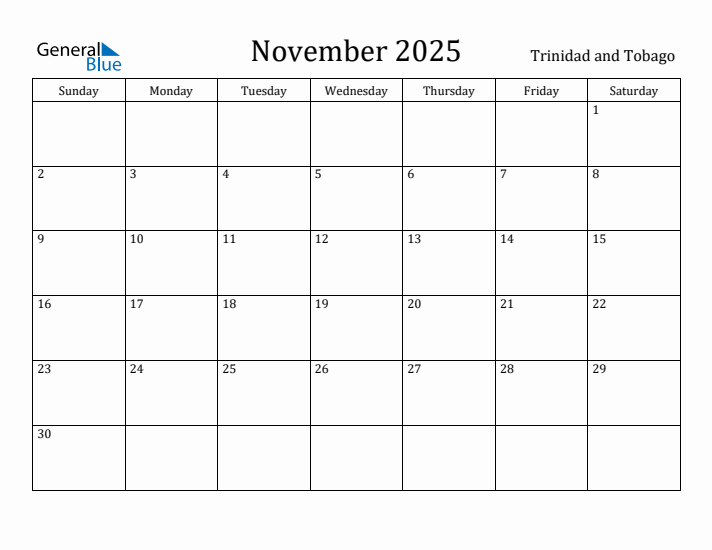 General Blue

November 2025

Trinidad and Tobago

| Sunday | Monday | Tuesday | Wednesday | Thursday | Friday | Saturday |
|---|---|---|---|---|---|---|
| | | | | | | 1 |
| 2 | 3 | 4 | 5 | 6 | 7 | 8 |
| 9 | 10 | 11 | 12 | 13 | 14 | 15 |
| 16 | 17 | 18 | 19 | 20 | 21 | 22 |
| 23 | 24 | 25 | 26 | 27 | 28 | 29 |
| 30 | | | | | | |